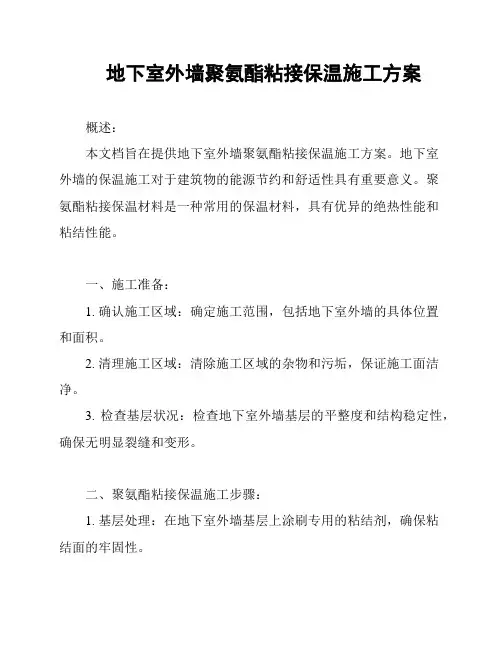 地下室外墙聚氨酯粘接保温施工方案

概述：

本文档旨在提供地下室外墙聚氨酯粘接保温施工方案。地下室外墙的保温施工对于建筑物的能源节约和舒适性具有重要意义。聚氨酯粘接保温材料是一种常用的保温材料，具有优异的绝热性能和粘结性能。

一、施工准备：

1. 确认施工区域：确定施工范围，包括地下室外墙的具体位置和面积。

2. 清理施工区域：清除施工区域的杂物和污垢，保证施工面洁净。

3. 检查基层状况：检查地下室外墙基层的平整度和结构稳定性，确保无明显裂缝和变形。

二、聚氨酯粘接保温施工步骤：

1. 基层处理：在地下室外墙基层上涂刷专用的粘结剂，确保粘结面的牢固性。